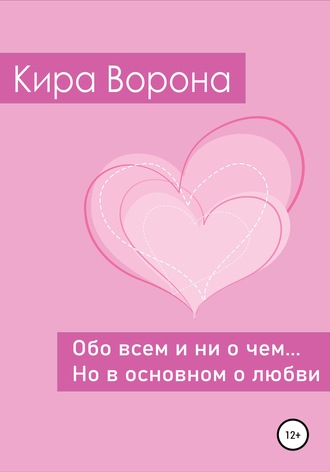 Кира Ворона

Обо всем и ни о чем…
Но в основном о любви

12+